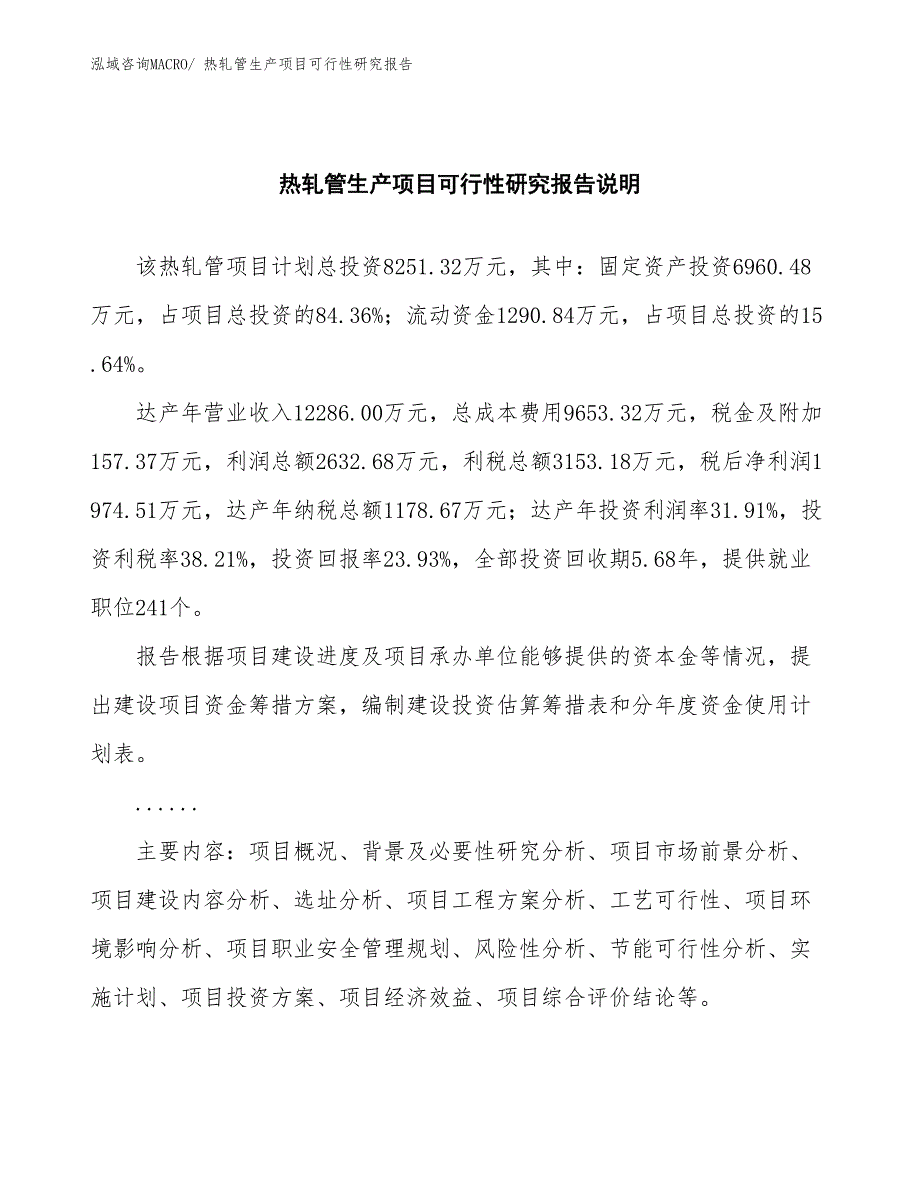 泓域咨询MACRO/ 热轧管生产项目可行性研究报告

热轧管生产项目可行性研究报告说明

该热轧管项目计划总投资8251.32万元，其中：固定资产投资6960.48万元，占项目总投资的84.36%；流动资金1290.84万元，占项目总投资的15.64%。

达产年营业收入12286.00万元，总成本费用9653.32万元，税金及附加157.37万元，利润总额2632.68万元，利税总额3153.18万元，税后净利润1974.51万元，达产年纳税总额1178.67万元；达产年投资利润率31.91%，投资利税率38.21%，投资回报率23.93%，全部投资回收期5.68年，提供就业职位241个。

报告根据项目建设进度及项目承办单位能够提供的资本金等情况，提出建设项目资金筹措方案，编制建设投资估算筹措表和分年度资金使用计划表。

......

主要内容：项目概况、背景及必要性研究分析、项目市场前景分析、项目建设内容分析、选址分析、项目工程方案分析、工艺可行性、项目环境影响分析、项目职业安全管理规划、风险性分析、节能可行性分析、实施计划、项目投资方案、项目经济效益、项目综合评价结论等。